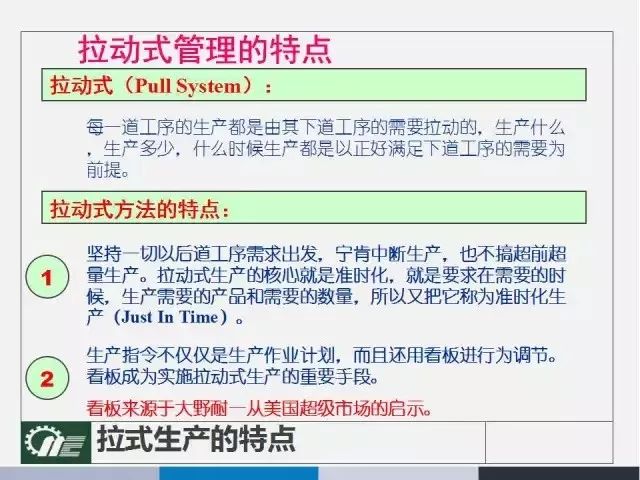 拉动式管理的特点

拉动式（Pull System）：

每一道工序的生产都是由其下道工序的需要拉动的，生产什么，生产多少，什么时候生产都是以正好满足下道工序的需要为前提。

拉动式方法的特点：

1

坚持一切以后道工序需求出发，宁肯中断生产，也不搞超前超量生产。拉动式生产的核心就是准时化，就是要求在需要的时候，生产需要的产品和需要的数量，所以又把它称为准时化生产（Just In Time）。

2

生产指令不仅仅是生产作业计划，而且还用看板进行为调节。看板成为实施拉动式生产的重要手段。

看板来源于大野耐一从美国超级市场的启示。

拉式生产的特点